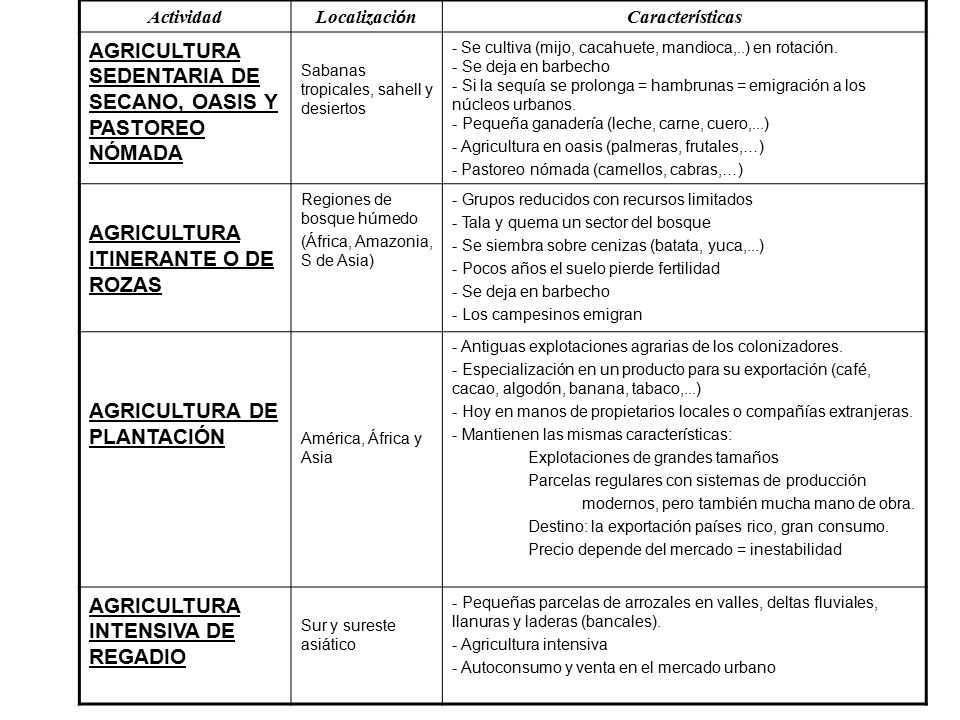 | Actividad | Localización | Características |
|---|---|---|
| AGRICULTURA SEDENTARIA DE SECANO, OASIS Y PASTOREO NÓMADA | Sabanas tropicales, sahell y desiertos | - Se cultiva (mijo, cacahuete, mandioca,..) en rotación. - Se deja en barbecho - Si la sequía se prolonga = hambrunas = emigración a los núcleos urbanos. - Pequeña ganadería (leche, carne, cuero,...) - Agricultura en oasis (palmeras, frutales,...) - Pastoreo nómada (camellos, cabras,...) |
| AGRICULTURA ITINERANTE O DE ROZAS | Regiones de bosque húmedo (África, Amazonia, S de Asia) | - Grupos reducidos con recursos limitados - Tala y quema un sector del bosque - Se siembra sobre cenizas (batata, yuca,...) - Pocos años el suelo pierde fertilidad - Se deja en barbecho - Los campesinos emigran |
| AGRICULTURA DE PLANTACIÓN | América, África y Asia | - Antiguas explotaciones agrarias de los colonizadores. - Especialización en un producto para su exportación (café, cacao, algodón, banana, tabaco,...) - Hoy en manos de propietarios locales o compañías extranjeras. - Mantienen las mismas características: Explotaciones de grandes tamaños Parcelas regulares con sistemas de producción modernos, pero también mucha mano de obra. Destino: la exportación países rico, gran consumo. Precio depende del mercado = inestabilidad |
| AGRICULTURA INTENSIVA DE REGADIO | Sur y sureste asiático | - Pequeñas parcelas de arrozales en valles, deltas fluviales, llanuras y laderas (bancales). - Agricultura intensiva - Autoconsumo y venta en el mercado urbano |